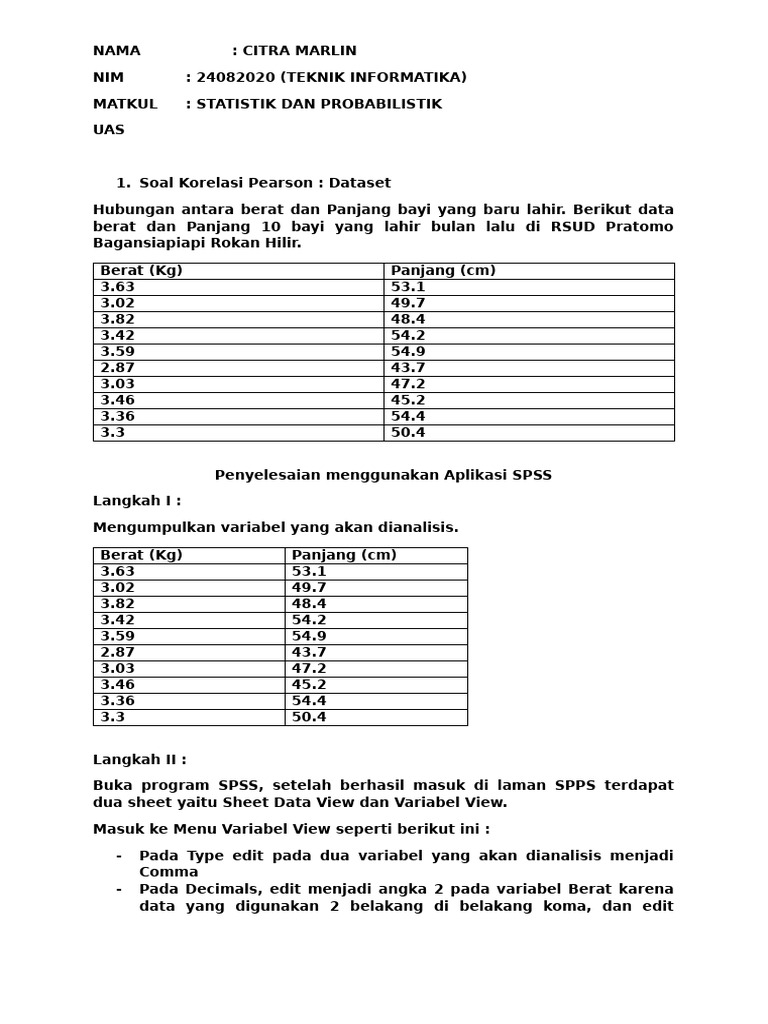 NAMA : CITRA MARLIN

NIM : 24082020 (TEKNIK INFORMATIKA)

MATKUL : STATISTIK DAN PROBABILISTIK

UAS

1. Soal Korelasi Pearson : Dataset

Hubungan antara berat dan Panjang bayi yang baru lahir. Berikut data berat dan Panjang 10 bayi yang lahir bulan lalu di RSUD Pratomo Bagansiapiapi Rokan Hilir.

| Berat (Kg) | Panjang (cm) |
|---|---|
| 3.63 | 53.1 |
| 3.02 | 49.7 |
| 3.82 | 48.4 |
| 3.42 | 54.2 |
| 3.59 | 54.9 |
| 2.87 | 43.7 |
| 3.03 | 47.2 |
| 3.46 | 45.2 |
| 3.36 | 54.4 |
| 3.3 | 50.4 |

Penyelesaian menggunakan Aplikasi SPSS

Langkah I :

Mengumpulkan variabel yang akan dianalisis.

| Berat (Kg) | Panjang (cm) |
|---|---|
| 3.63 | 53.1 |
| 3.02 | 49.7 |
| 3.82 | 48.4 |
| 3.42 | 54.2 |
| 3.59 | 54.9 |
| 2.87 | 43.7 |
| 3.03 | 47.2 |
| 3.46 | 45.2 |
| 3.36 | 54.4 |
| 3.3 | 50.4 |

Langkah II :

Buka program SPSS, setelah berhasil masuk di laman SPPS terdapat dua sheet yaitu Sheet Data View dan Variabel View.

Masuk ke Menu Variabel View seperti berikut ini :

- Pada Type edit pada dua variabel yang akan dianalisis menjadi Comma
- Pada Decimals, edit menjadi angka 2 pada variabel Berat karena data yang digunakan 2 belakang di belakang koma, dan edit